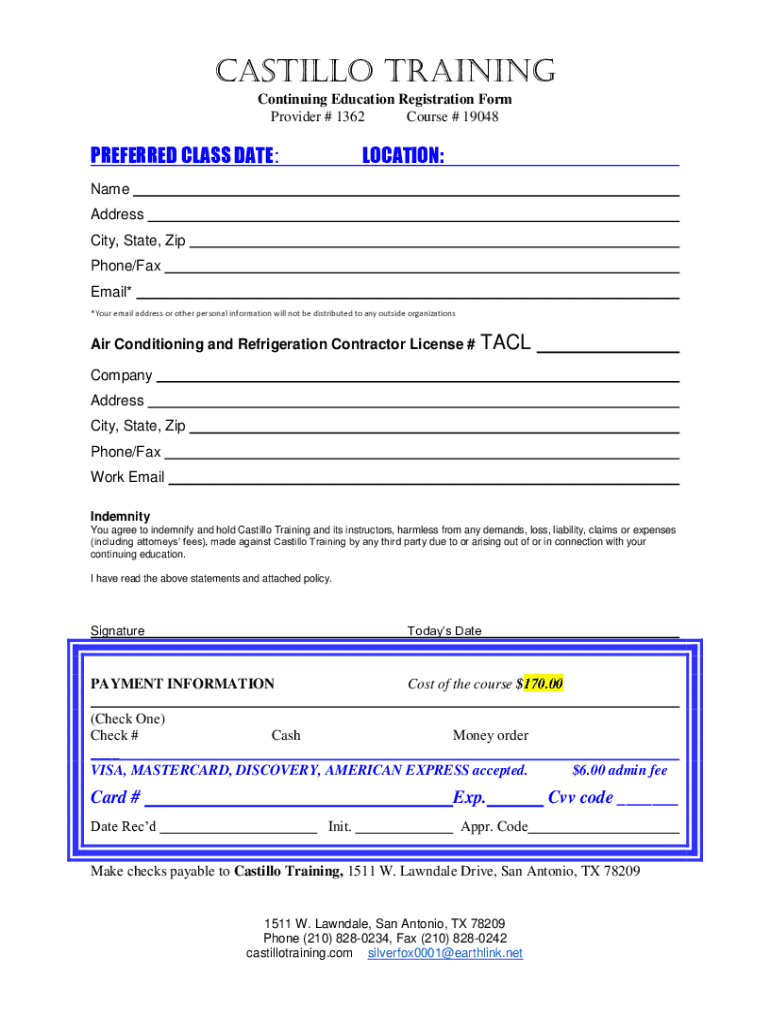 CASTILLO TRAINING
Continuing Education Registration Form
Provider # 1362 Course # 19048

PREFERRED CLASS DATE: LOCATION:

Name
Address
City, State, Zip
Phone/Fax
Email*
*Your email address or other personal information will not be distributed to any outside organizations

Air Conditioning and Refrigeration Contractor License # TACL

Company
Address
City, State, Zip
Phone/Fax
Work Email

Indemnity
You agree to indemnify and hold Castillo Training and its instructors, harmless from any demands, loss, liability, claims or expenses (including attorneys' fees), made against Castillo Training by any third party due to or arising out of or in connection with your continuing education.

I have read the above statements and attached policy.

Signature Today's Date

PAYMENT INFORMATION Cost of the course $170.00

(Check One)
Check # Cash Money order

VISA, MASTERCARD, DISCOVERY, AMERICAN EXPRESS accepted. $6.00 admin fee

Card # Exp. Cvv code

Date Rec'd Init. Appr. Code

Make checks payable to Castillo Training, 1511 W. Lawndale Drive, San Antonio, TX 78209

1511 W. Lawndale, San Antonio, TX 78209
Phone (210) 828-0234, Fax (210) 828-0242
castillotraining.com silverfox0001@earthlink.net